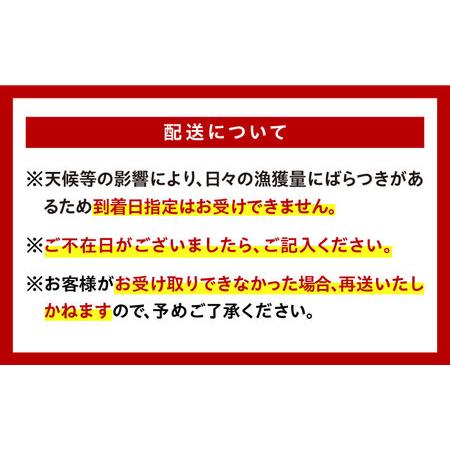 配送について

※天候等の影響により、日々の漁獲量にばらつきがあるため到着日指定はお受けできません。

※ご不在日がございましたら、ご記入ください。

※お客様がお受け取りできなかった場合、再送いたしかねますので、予めご了承ください。